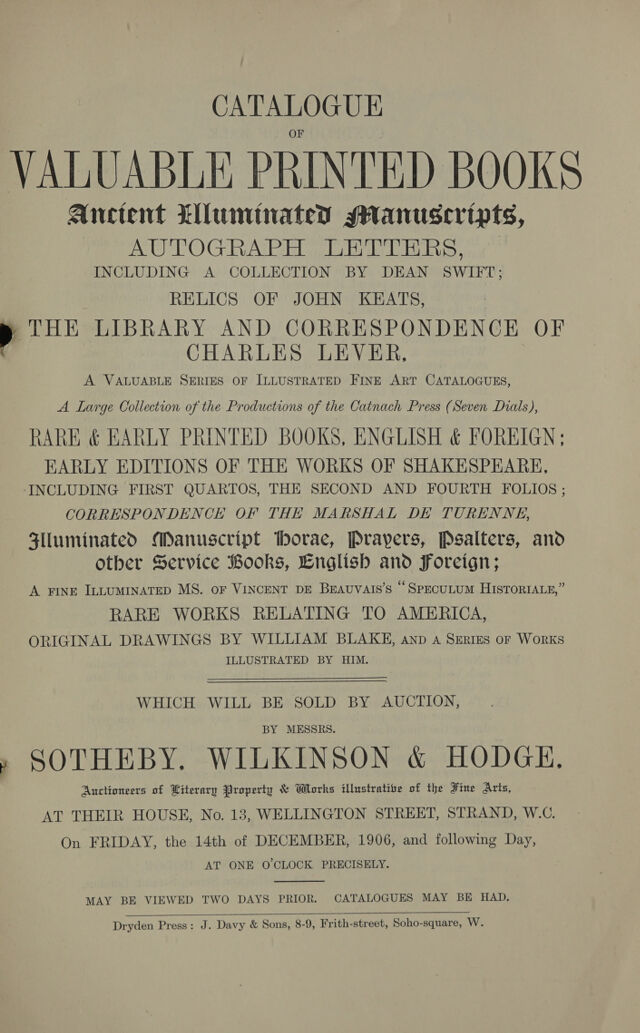 CATALOGUE

OF

VALUABLE PRINTED BOOKS

Ancient Illuminated Manuscripts,

AUTOGRAPH LETTERS,

INCLUDING A COLLECTION BY DEAN SWIFT;

RELICS OF JOHN KEATS,

THE LIBRARY AND CORRESPONDENCE OF CHARLES LEVER.

A VALUABLE SERIES OF ILLUSTRATED FINE ART CATALOGUES,

A Large Collection of the Productions of the Catnach Press (Seven Dials),

RARE & EARLY PRINTED BOOKS, ENGLISH & FOREIGN;

EARLY EDITIONS OF THE WORKS OF SHAKESPEARE,

INCLUDING FIRST QUARTOS, THE SECOND AND FOURTH FOLIOS;

CORRESPONDENCE OF THE MARSHAL DE TURENNE,

Illuminated Manuscript Horae, Prayers, Psalters, and other Service Books, English and Foreign;

A FINE ILLUMINATED MS. OF VINCENT DE BEAUVAIS'S "SPECULUM HISTORIALE,"

RARE WORKS RELATING TO AMERICA,

ORIGINAL DRAWINGS BY WILLIAM BLAKE, AND A SERIES OF WORKS ILLUSTRATED BY HIM.

WHICH WILL BE SOLD BY AUCTION,

BY MESSRS.

SOTHEBY, WILKINSON & HODGE,

Auctioneers of Literary Property & Works illustrative of the Fine Arts,

AT THEIR HOUSE, No. 13, WELLINGTON STREET, STRAND, W.C.

On FRIDAY, the 14th of DECEMBER, 1906, and following Day,

AT ONE O'CLOCK PRECISELY.

MAY BE VIEWED TWO DAYS PRIOR. CATALOGUES MAY BE HAD.

Dryden Press: J. Davy & Sons, 8-9, Frith-street, Soho-square, W.